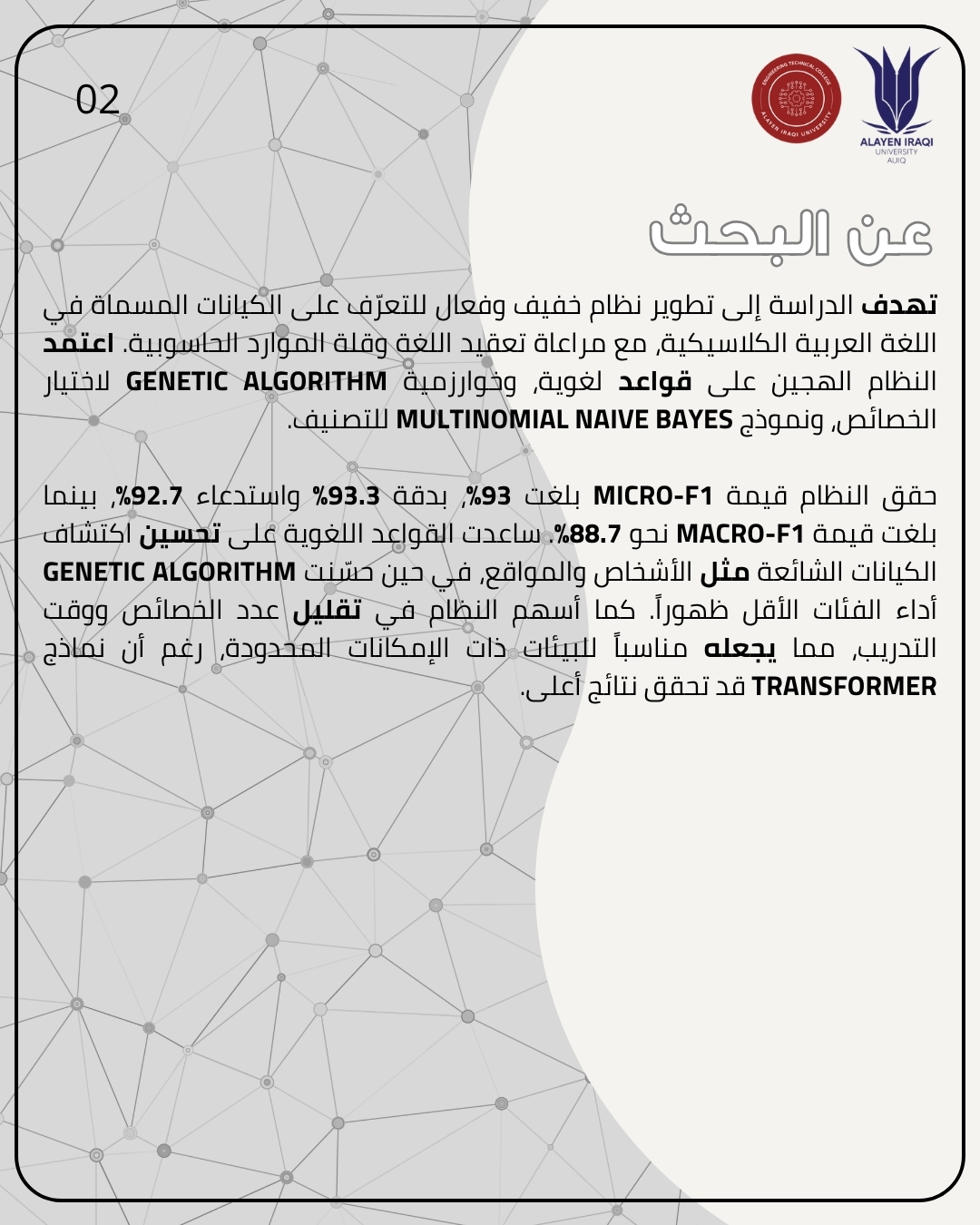 02

ENGINEERING TECHNICAL COLLEGE
ALAYEN IRAQI UNIVERSITY

ALAYEN IRAQI
UNIVERSITY
AUIQ

عن البحث

تهدف الدراسة إلى تطوير نظام خفيف وفعال للتعرّف على الكيانات المسماة في اللغة العربية الكلاسيكية, مع مراعاة تعقيد اللغة وقلة الموارد الحاسوبية. اعتمد النظام الهجين على قواعد لغوية, وخوارزمية GENETIC ALGORITHM لاختيار الخصائص, ونموذج MULTINOMIAL NAIVE BAYES للتصنيف.

حقق النظام قيمة MICRO-F1 بلغت 93%, بدقة 93.3% واستدعاء 92.7%, بينما بلغت قيمة MACRO-F1 نحو 88.7%. ساعدت القواعد اللغوية على تحسين اكتشاف الكيانات الشائعة مثل الأشخاص والمواقع, في حين حسّنت GENETIC ALGORITHM أداء الفئات الأقل ظهوراً. كما أسهم النظام في تقليل عدد الخصائص ووقت التدريب, مما يجعله مناسباً للبيئات ذات الإمكانات المحدودة, رغم أن نماذج TRANSFORMER قد تحقق نتائج أعلى.